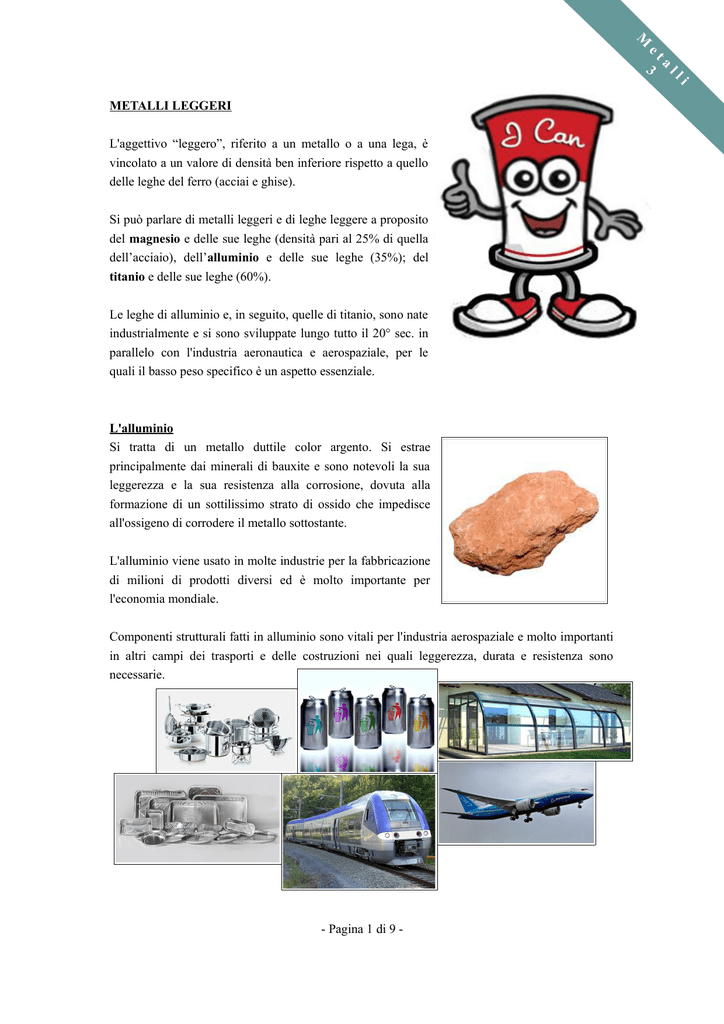 Metalli
3

METALLI LEGGERI

L'aggettivo "leggero", riferito a un metallo o a una lega, è vincolato a un valore di densità ben inferiore rispetto a quello delle leghe del ferro (acciai e ghise).

Si può parlare di metalli leggeri e di leghe leggere a proposito del magnesio e delle sue leghe (densità pari al 25% di quella dell'acciaio), dell'alluminio e delle sue leghe (35%); del titanio e delle sue leghe (60%).

Le leghe di alluminio e, in seguito, quelle di titanio, sono nate industrialmente e si sono sviluppate lungo tutto il 20° sec. in parallelo con l'industria aeronautica e aerospaziale, per le quali il basso peso specifico è un aspetto essenziale.

I Can

L'alluminio
Si tratta di un metallo duttile color argento. Si estrae principalmente dai minerali di bauxite e sono notevoli la sua leggerezza e la sua resistenza alla corrosione, dovuta alla formazione di un sottilissimo strato di ossido che impedisce all'ossigeno di corrodere il metallo sottostante.

L'alluminio viene usato in molte industrie per la fabbricazione di milioni di prodotti diversi ed è molto importante per l'economia mondiale.

Componenti strutturali fatti in alluminio sono vitali per l'industria aerospaziale e molto importanti in altri campi dei trasporti e delle costruzioni nei quali leggerezza, durata e resistenza sono necessarie.

- Pagina 1 di 9 -